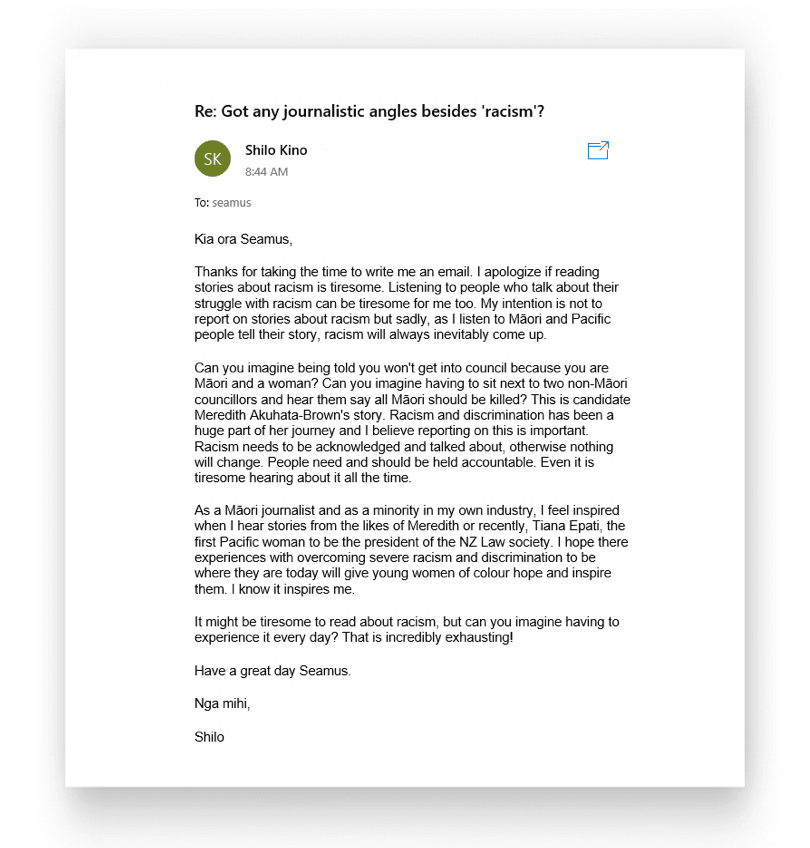 Re: Got any journalistic angles besides 'racism'?

SK

Shilo Kino
8:44 AM

To: seamus

Kia ora Seamus,

Thanks for taking the time to write me an email. I apologize if reading stories about racism is tiresome. Listening to people who talk about their struggle with racism can be tiresome for me too. My intention is not to report on stories about racism but sadly, as I listen to Māori and Pacific people tell their story, racism will always inevitably come up.

Can you imagine being told you won't get into council because you are Māori and a woman? Can you imagine having to sit next to two non-Māori councillors and hear them say all Māori should be killed? This is candidate Meredith Akuhata-Brown's story. Racism and discrimination has been a huge part of her journey and I believe reporting on this is important. Racism needs to be acknowledged and talked about, otherwise nothing will change. People need and should be held accountable. Even it is tiresome hearing about it all the time.

As a Māori journalist and as a minority in my own industry, I feel inspired when I hear stories from the likes of Meredith or recently, Tiana Epati, the first Pacific woman to be the president of the NZ Law society. I hope there experiences with overcoming severe racism and discrimination to be where they are today will give young women of colour hope and inspire them. I know it inspires me.

It might be tiresome to read about racism, but can you imagine having to experience it every day? That is incredibly exhausting!

Have a great day Seamus.

Nga mihi,

Shilo